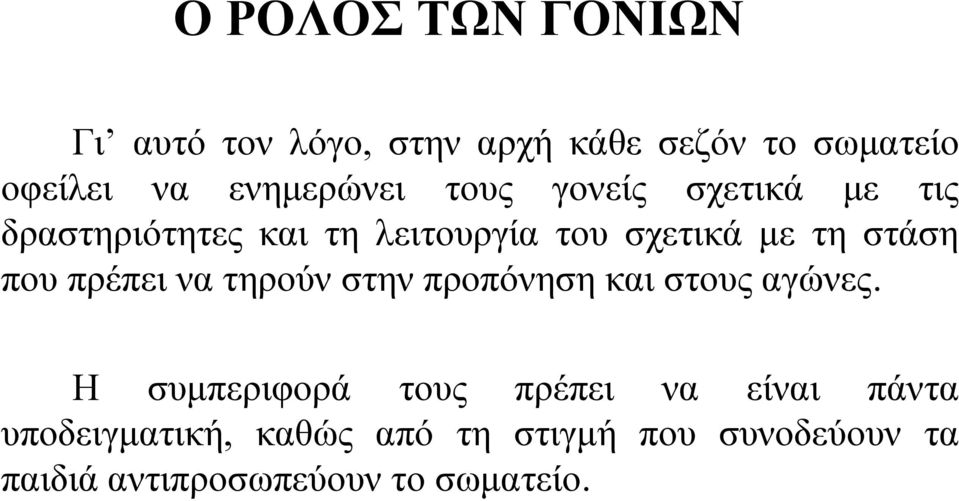 Ο ΡΟΛΟΣ ΤΩΝ ΓΟΝΙΩΝ

Γι’ αυτό τον λόγο, στην αρχή κάθε σεζόν το σωματείο οφείλει να ενημερώνει τους γονείς σχετικά με τις δραστηριότητες και τη λειτουργία του σχετικά με τη στάση που πρέπει να τηρούν στην προπόνηση και στους αγώνες.

Η συμπεριφορά τους πρέπει να είναι πάντα υποδειγματική, καθώς από τη στιγμή που συνοδεύουν τα παιδιά αντιπροσωπεύουν το σωματείο.